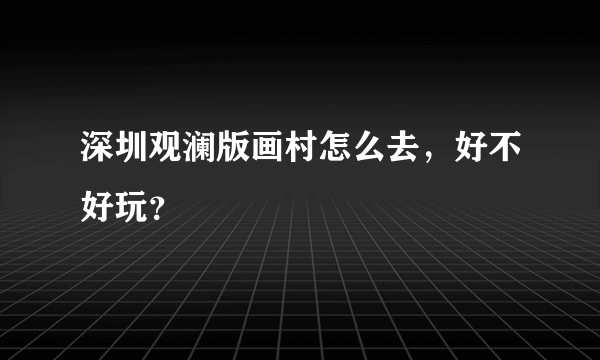 深圳观澜版画村怎么去，好不好玩？